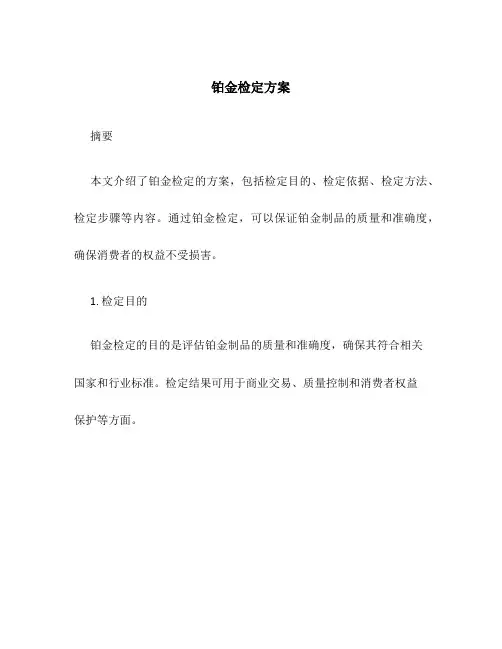 铂金检定方案

摘要

本文介绍了铂金检定的方案，包括检定目的、检定依据、检定方法、检定步骤等内容。通过铂金检定，可以保证铂金制品的质量和准确度，确保消费者的权益不受损害。

1. 检定目的

铂金检定的目的是评估铂金制品的质量和准确度，确保其符合相关国家和行业标准。检定结果可用于商业交易、质量控制和消费者权益保护等方面。